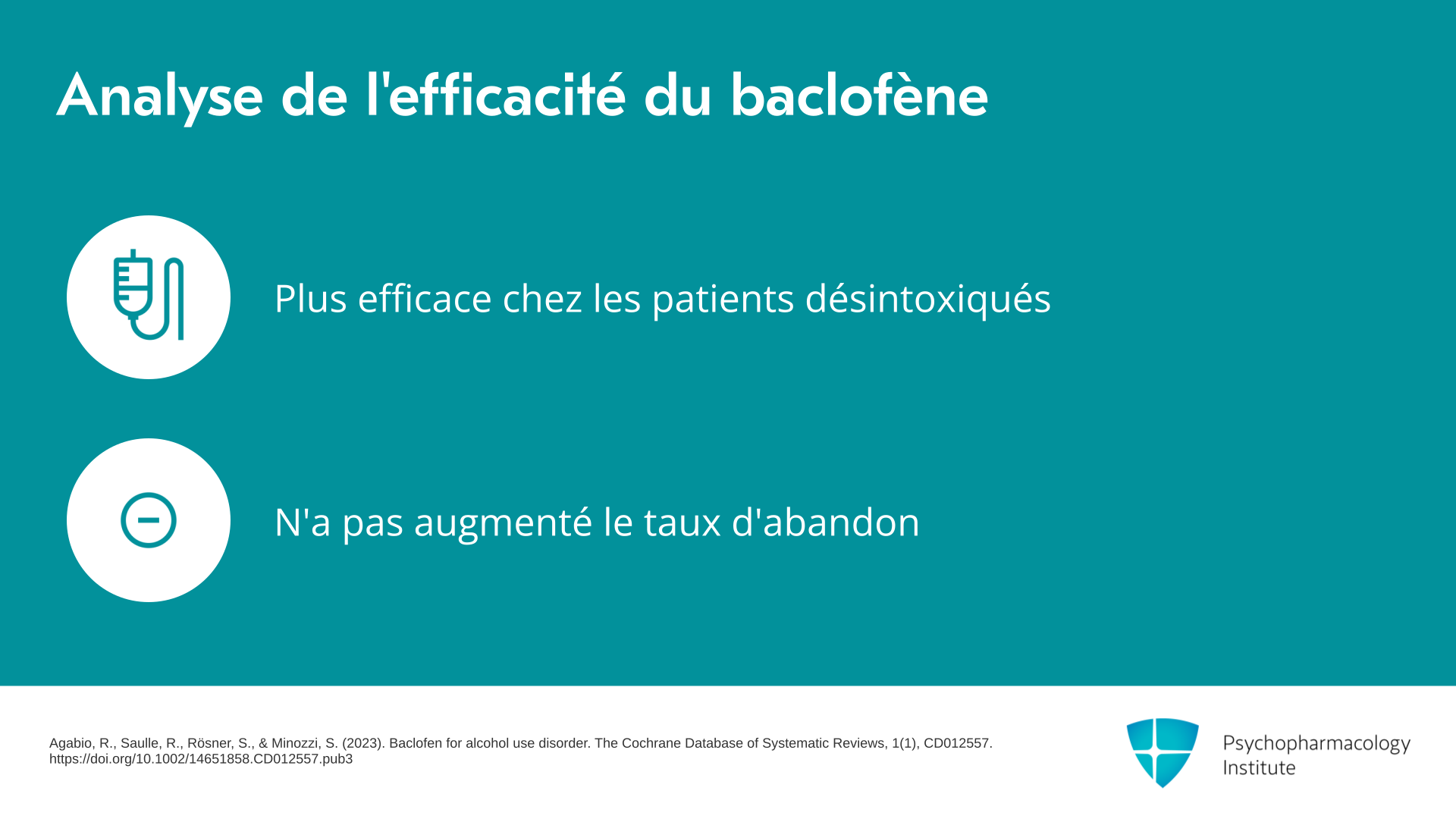 Analyse de l'efficacité du baclofène

Plus efficace chez les patients désintoxiqués

N'a pas augmenté le taux d'abandon

Agabio, R., Saulle, R., Rösner, S., & Minozzi, S. (2023). Baclofen for alcohol use disorder. The Cochrane Database of Systematic Reviews, 1(1), CD012557. https://doi.org/10.1002/14651858.CD012557.pub3

Psychopharmacology Institute